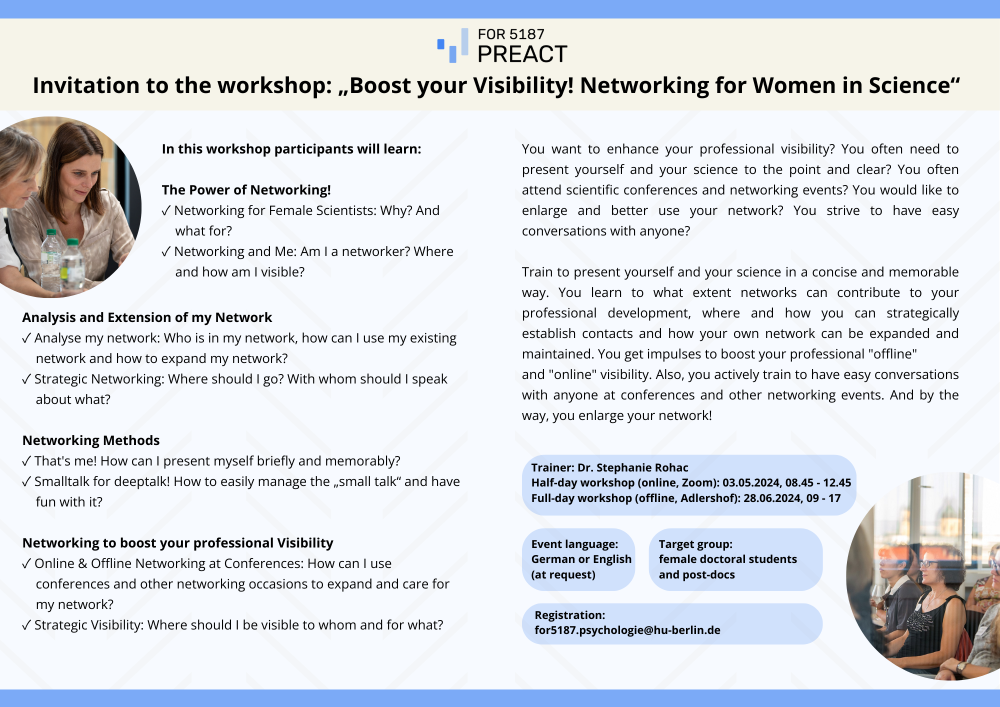 FOR 5187
PREACT

Invitation to the workshop: „Boost your Visibility! Networking for Women in Science“

In this workshop participants will learn:

The Power of Networking!
✓ Networking for Female Scientists: Why? And what for?
✓ Networking and Me: Am I a networker? Where and how am I visible?

Analysis and Extension of my Network
✓ Analyse my network: Who is in my network, how can I use my existing network and how to expand my network?
✓ Strategic Networking: Where should I go? With whom should I speak about what?

Networking Methods
✓ That's me! How can I present myself briefly and memorably?
✓ Smalltalk for deeptalk! How to easily manage the „small talk“ and have fun with it?

Networking to boost your professional Visibility
✓ Online & Offline Networking at Conferences: How can I use conferences and other networking occasions to expand and care for my network?
✓ Strategic Visibility: Where should I be visible to whom and for what?

You want to enhance your professional visibility? You often need to present yourself and your science to the point and clear? You often attend scientific conferences and networking events? You would like to enlarge and better use your network? You strive to have easy conversations with anyone?

Train to present yourself and your science in a concise and memorable way. You learn to what extent networks can contribute to your professional development, where and how you can strategically establish contacts and how your own network can be expanded and maintained. You get impulses to boost your professional "offline" and "online" visibility. Also, you actively train to have easy conversations with anyone at conferences and other networking events. And by the way, you enlarge your network!

Trainer: Dr. Stephanie Rohac
Half-day workshop (online, Zoom): 03.05.2024, 08.45 - 12.45
Full-day workshop (offline, Adlershof): 28.06.2024, 09 - 17

Event language:
German or English
(at request)

Target group:
female doctoral students
and post-docs

Registration:
for5187.psychologie@hu-berlin.de